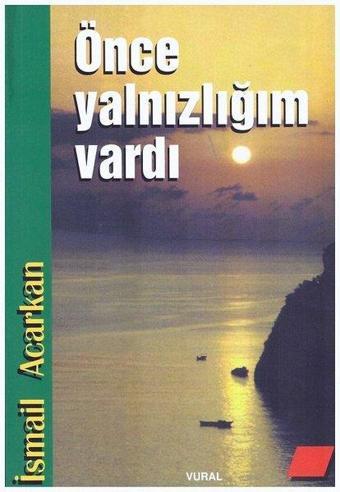 Önce yalnızlığım vardı

İsmail Acarkan

VURAL